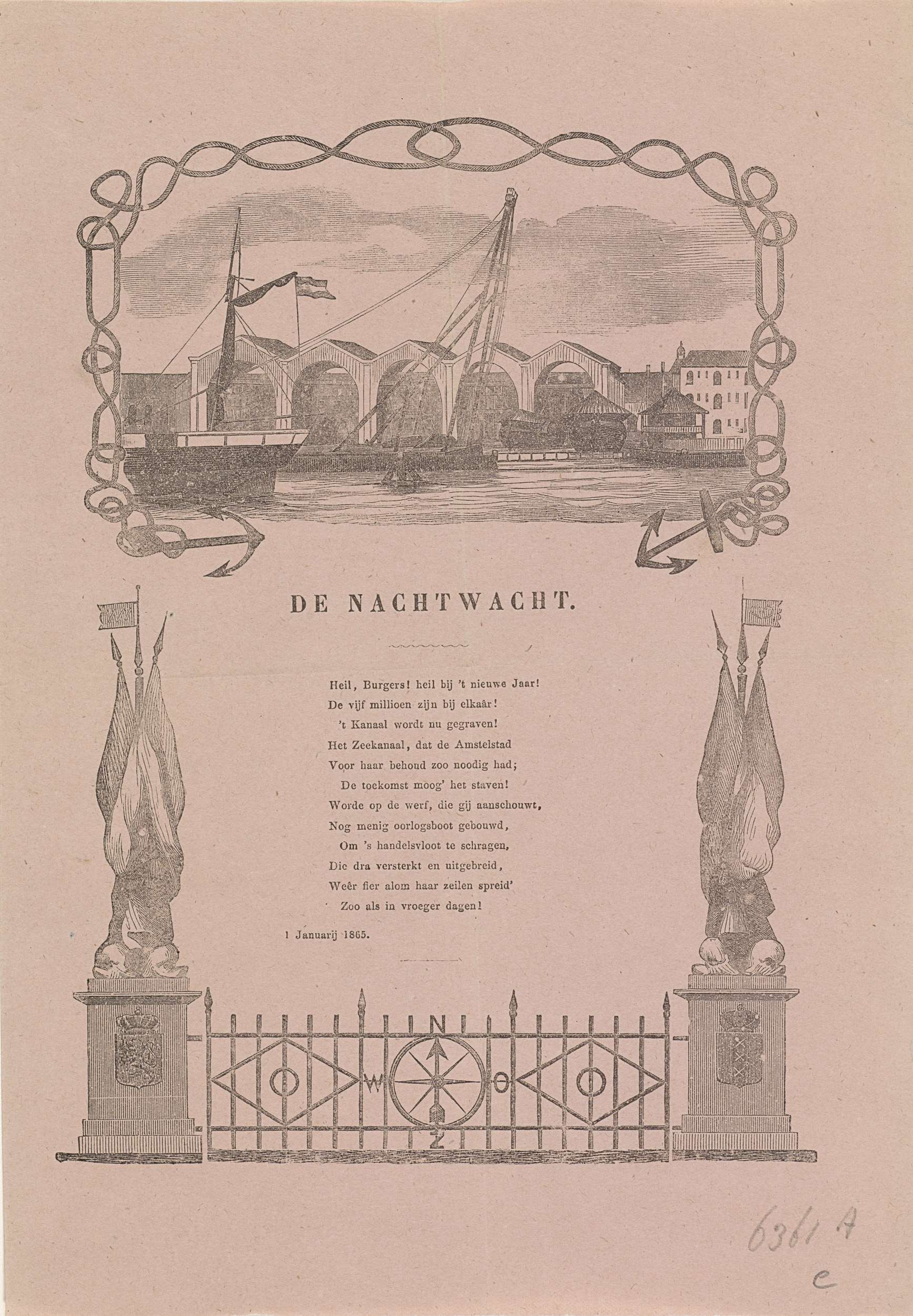 DE NACHTWACHT.

Heil, Burgers! heil bij 't nieuwe Jaar!
De vijf millioen zijn bij elkaâr!
't Kanaal wordt nu gegraven!
Het Zeekanaal, dat de Amstelstad
Voor haar behoud zoo noodig had;
De toekomst moog' het staven!
Worde op de werf, die gij aanschouwt,
Nog menig oorlogsboot gebouwd,
Om 's handelsvloot te schragen,
Die dra versterkt en uitgebreid,
Weêr fier alom haar zeilen spreid'
Zoo als in vroeger dagen!

1 Januarij 1865.

N
W
O
Z

6361 A
e